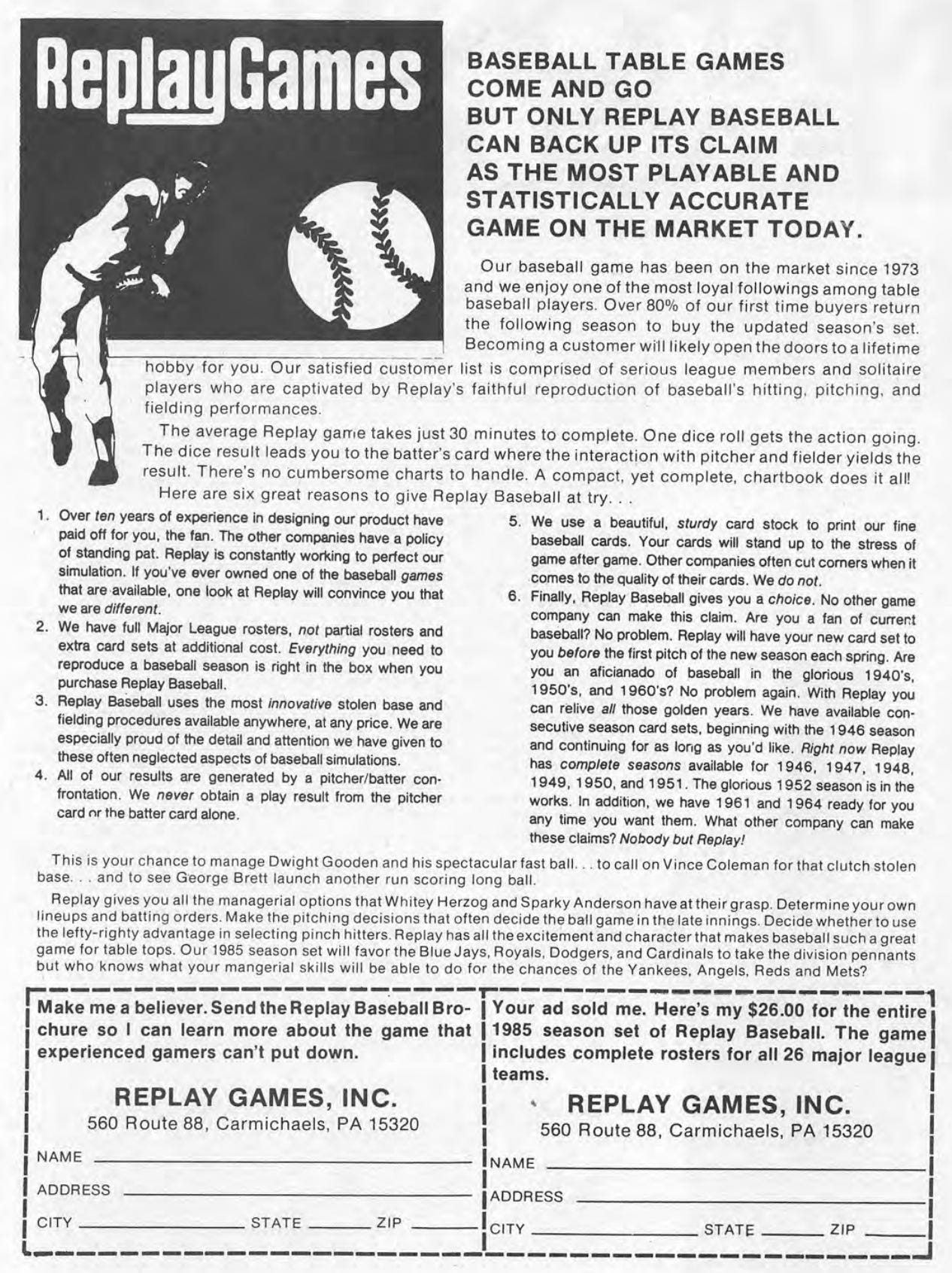 ReplayGames

BASEBALL TABLE GAMES COME AND GO BUT ONLY REPLAY BASEBALL CAN BACK UP ITS CLAIM AS THE MOST PLAYABLE AND STATISTICALLY ACCURATE GAME ON THE MARKET TODAY.

Our baseball game has been on the market since 1973 and we enjoy one of the most loyal followings among table baseball players. Over 80% of our first time buyers return the following season to buy the updated season's set. Becoming a customer will likely open the doors to a lifetime hobby for you. Our satisfied customer list is comprised of serious league members and solitaire players who are captivated by Replay's faithful reproduction of baseball's hitting, pitching, and fielding performances.

The average Replay game takes just 30 minutes to complete. One dice roll gets the action going. The dice result leads you to the batter's card where the interaction with pitcher and fielder yields the result. There's no cumbersome charts to handle. A compact, yet complete, chartbook does it all!

Here are six great reasons to give Replay Baseball at try. . .

1. Over ten years of experience in designing our product have paid off for you, the fan. The other companies have a policy of standing pat. Replay is constantly working to perfect our simulation. If you've ever owned one of the baseball games that are available, one look at Replay will convince you that we are different.
2. We have full Major League rosters, not partial rosters and extra card sets at additional cost. Everything you need to reproduce a baseball season is right in the box when you purchase Replay Baseball.
3. Replay Baseball uses the most innovative stolen base and fielding procedures available anywhere, at any price. We are especially proud of the detail and attention we have given to these often neglected aspects of baseball simulations.
4. All of our results are generated by a pitcher/batter confrontation. We never obtain a play result from the pitcher card or the batter card alone.
5. We use a beautiful, sturdy card stock to print our fine baseball cards. Your cards will stand up to the stress of game after game. Other companies often cut corners when it comes to the quality of their cards. We do not.
6. Finally, Replay Baseball gives you a choice. No other game company can make this claim. Are you a fan of current baseball? No problem. Replay will have your new card set to you before the first pitch of the new season each spring. Are you an aficianado of baseball in the glorious 1940's, 1950's, and 1960's? No problem again. With Replay you can relive all those golden years. We have available consecutive season card sets, beginning with the 1946 season and continuing for as long as you'd like. Right now Replay has complete seasons available for 1946, 1947, 1948, 1949, 1950, and 1951. The glorious 1952 season is in the works. In addition, we have 1961 and 1964 ready for you any time you want them. What other company can make these claims? Nobody but Replay!

This is your chance to manage Dwight Gooden and his spectacular fast ball. . . to call on Vince Coleman for that clutch stolen base. . . and to see George Brett launch another run scoring long ball.

Replay gives you all the managerial options that Whitey Herzog and Sparky Anderson have at their grasp. Determine your own lineups and batting orders. Make the pitching decisions that often decide the ball game in the late innings. Decide whether to use the lefty-righty advantage in selecting pinch hitters. Replay has all the excitement and character that makes baseball such a great game for table tops. Our 1985 season set will favor the Blue Jays, Royals, Dodgers, and Cardinals to take the division pennants but who knows what your mangerial skills will be able to do for the chances of the Yankees, Angels, Reds and Mets?

Make me a believer. Send the Replay Baseball Brochure so I can learn more about the game that experienced gamers can't put down.

REPLAY GAMES, INC.
560 Route 88, Carmichaels, PA 15320

NAME
ADDRESS
CITY STATE ZIP

Your ad sold me. Here's my $26.00 for the entire 1985 season set of Replay Baseball. The game includes complete rosters for all 26 major league teams.

REPLAY GAMES, INC.
560 Route 88, Carmichaels, PA 15320

NAME
ADDRESS
CITY STATE ZIP